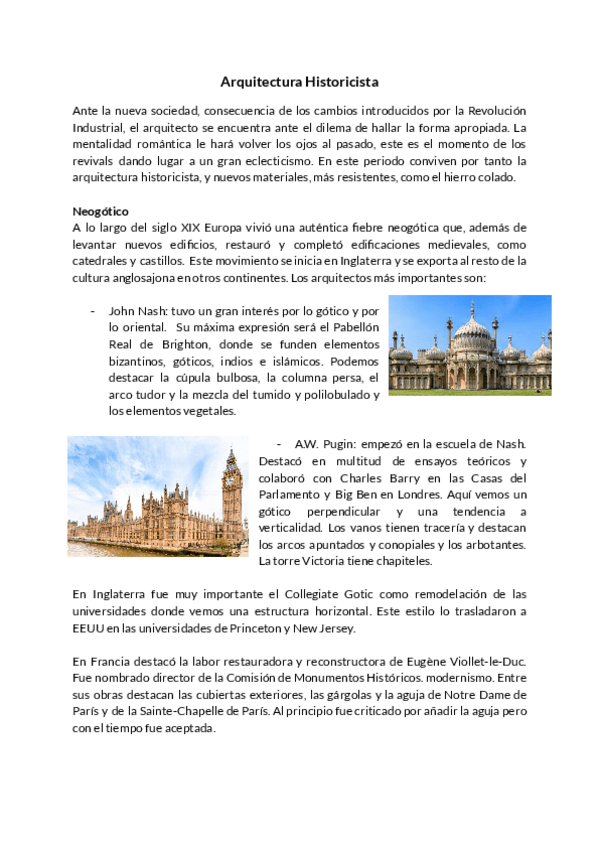 Arquitectura Historicista

Ante la nueva sociedad, consecuencia de los cambios introducidos por la Revolución Industrial, el arquitecto se encuentra ante el dilema de hallar la forma apropiada. La mentalidad romántica le hará volver los ojos al pasado, este es el momento de los revivals dando lugar a un gran eclecticismo. En este periodo conviven por tanto la arquitectura historicista, y nuevos materiales, más resistentes, como el hierro colado.

Neogótico
A lo largo del siglo XIX Europa vivió una auténtica fiebre neogótica que, además de levantar nuevos edificios, restauró y completó edificaciones medievales, como catedrales y castillos. Este movimiento se inicia en Inglaterra y se exporta al resto de la cultura anglosajona en otros continentes. Los arquitectos más importantes son:

- John Nash: tuvo un gran interés por lo gótico y por lo oriental. Su máxima expresión será el Pabellón Real de Brighton, donde se funden elementos bizantinos, góticos, indios e islámicos. Podemos destacar la cúpula bulbosa, la columna persa, el arco tudor y la mezcla del tumido y polilobulado y los elementos vegetales.

- A.W. Pugin: empezó en la escuela de Nash. Destacó en multitud de ensayos teóricos y colaboró con Charles Barry en las Casas del Parlamento y Big Ben en Londres. Aquí vemos un gótico perpendicular y una tendencia a verticalidad. Los vanos tienen tracería y destacan los arcos apuntados y conopiales y los arbotantes. La torre Victoria tiene chapiteles.

En Inglaterra fue muy importante el Collegiate Gotic como remodelación de las universidades donde vemos una estructura horizontal. Este estilo lo trasladaron a EEUU en las universidades de Princeton y New Jersey.

En Francia destacó la labor restauradora y reconstructora de Eugène Viollet-le-Duc. Fue nombrado director de la Comisión de Monumentos Históricos. modernismo. Entre sus obras destacan las cubiertas exteriores, las gárgolas y la aguja de Notre Dame de París y de la Sainte-Chapelle de París. Al principio fue criticado por añadir la aguja pero con el tiempo fue aceptada.